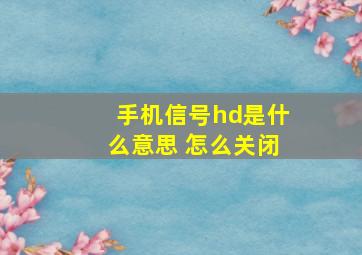 手机信号hd是什么意思 怎么关闭